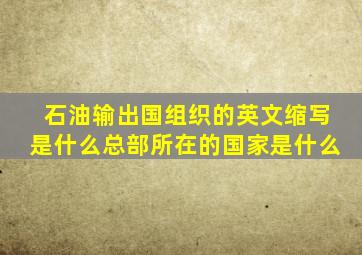 石油输出国组织的英文缩写是什么总部所在的国家是什么